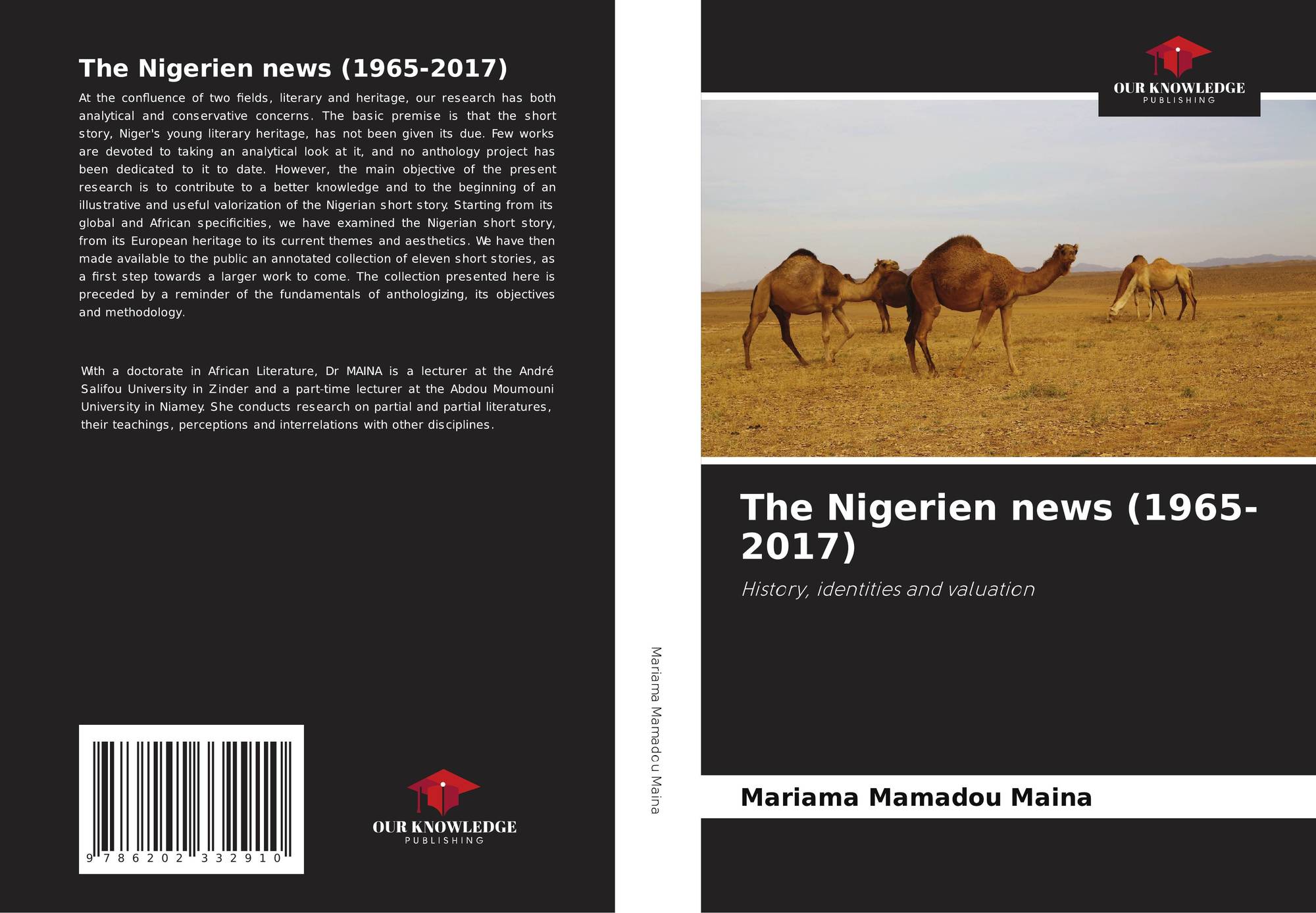 The Nigerien news (1965-2017)

At the confluence of two fields, literary and heritage, our research has both analytical and conservative concerns. The basic premise is that the short story, Niger's young literary heritage, has not been given its due. Few works are devoted to taking an analytical look at it, and no anthology project has been dedicated to it to date. However, the main objective of the present research is to contribute to a better knowledge and to the beginning of an illustrative and useful valorization of the Nigerian short story. Starting from its global and African specificities, we have examined the Nigerian short story, from its European heritage to its current themes and aesthetics. We have then made available to the public an annotated collection of eleven short stories, as a first step towards a larger work to come. The collection presented here is preceded by a reminder of the fundamentals of anthologizing, its objectives and methodology.

With a doctorate in African Literature, Dr MAINA is a lecturer at the André Salifou University in Zinder and a part-time lecturer at the Abdou Moumouni University in Niamey. She conducts research on partial and partial literatures, their teachings, perceptions and interrelations with other disciplines.

9 786202 332910

OUR KNOWLEDGE
PUBLISHING

Mariama Mamadou Maina

OUR KNOWLEDGE
PUBLISHING

The Nigerien news (1965-2017)

History, identities and valuation

Mariama Mamadou Maina